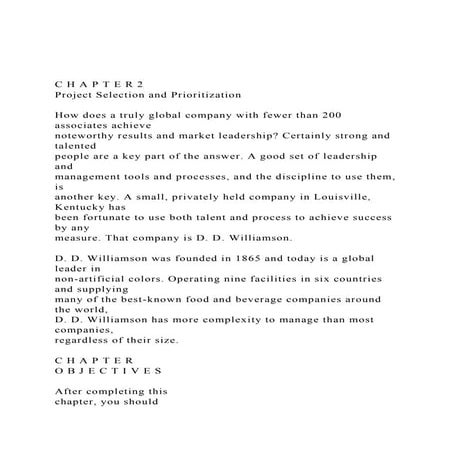 C H A P T E R 2
Project Selection and Prioritization

How does a truly global company with fewer than 200 associates achieve noteworthy results and market leadership? Certainly strong and talented people are a key part of the answer. A good set of leadership and management tools and processes, and the discipline to use them, is another key. A small, privately held company in Louisville, Kentucky has been fortunate to use both talent and process to achieve success by any measure. That company is D. D. Williamson.

D. D. Williamson was founded in 1865 and today is a global leader in non-artificial colors. Operating nine facilities in six countries and supplying many of the best-known food and beverage companies around the world, D. D. Williamson has more complexity to manage than most companies, regardless of their size.

C H A P T E R
O B J E C T I V E S

After completing this chapter, you should